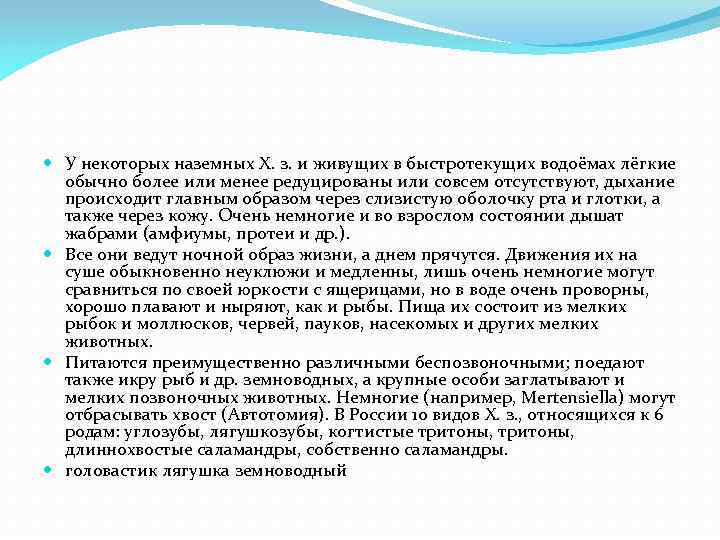 У некоторых наземных Х. з. и живущих в быстротекущих водоёмах лёгкие обычно более или менее редуцированы или совсем отсутствуют, дыхание происходит главным образом через слизистую оболочку рта и глотки, а также через кожу. Очень немногие и во взрослом состоянии дышат жабрами (амфиумы, протеи и др.).

Все они ведут ночной образ жизни, а днем прячутся. Движения их на суше обыкновенно неуклюжи и медленны, лишь очень немногие могут сравниться по своей юркости с ящерицами, но в воде очень проворны, хорошо плавают и ныряют, как и рыбы. Пища их состоит из мелких рыбок и моллюсков, червей, пауков, насекомых и других мелких животных.

Питаются преимущественно различными беспозвоночными; поедают также икру рыб и др. земноводных, а крупные особи заглатывают и мелких позвоночных животных. Немногие (например, Mertensiella) могут отбрасывать хвост (Автотомия). В России 10 видов Х. з., относящихся к 6 родам: углозубы, лягушкозубы, когтистые тритоны, тритоны, длиннохвостые саламандры, собственно саламандры.

головастик лягушка земноводный